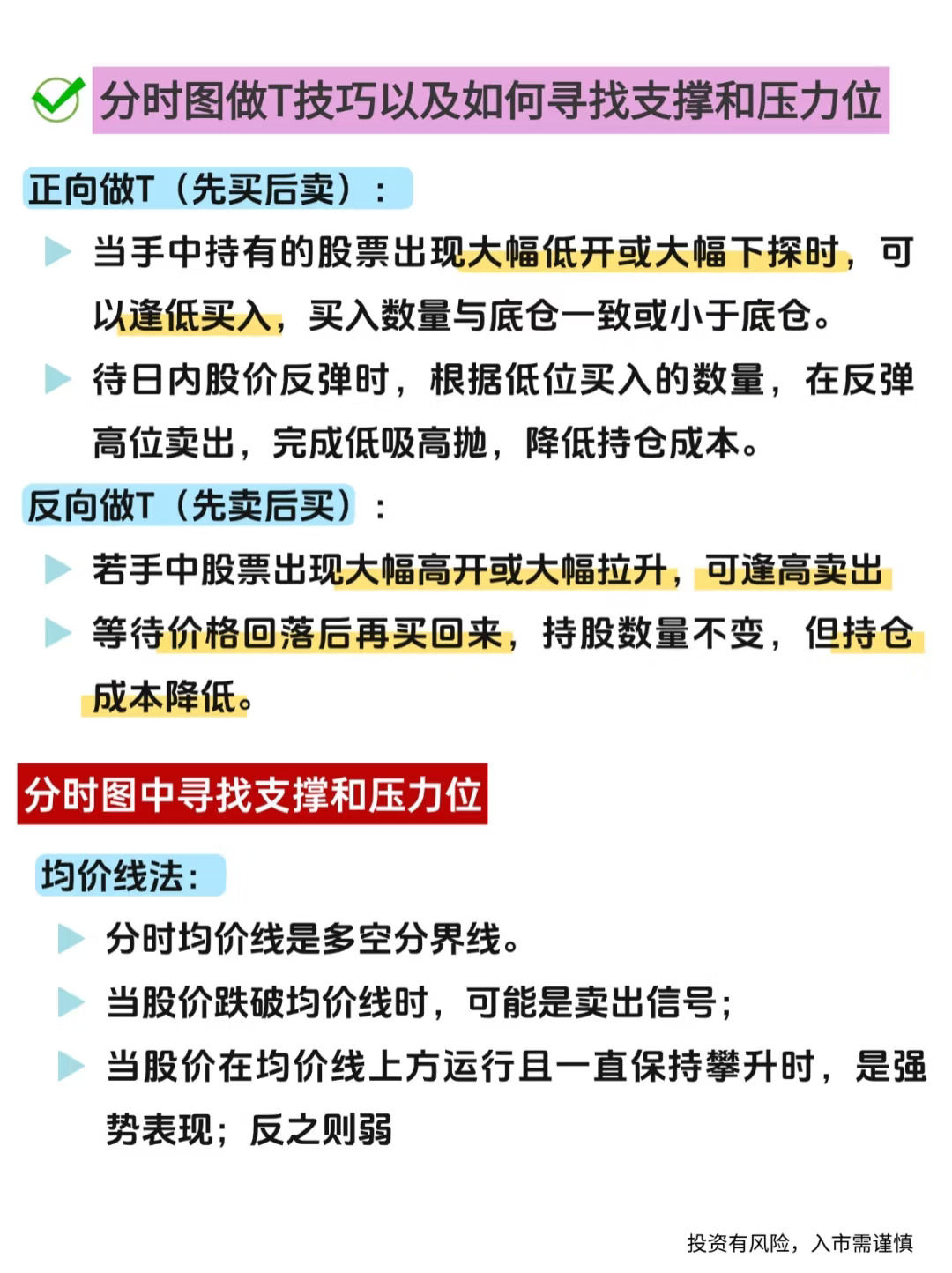 分时图做T技巧以及如何寻找支撑和压力位

正向做T（先买后卖）：

当手中持有的股票出现大幅低开或大幅下探时，可以逢低买入，买入数量与底仓一致或小于底仓。

待日内股价反弹时，根据低位买入的数量，在反弹高位卖出，完成低吸高抛，降低持仓成本。

反向做T（先卖后买）：

若手中股票出现大幅高开或大幅拉升，可逢高卖出

等待价格回落后再买回来，持股数量不变，但持仓成本降低。

分时图中寻找支撑和压力位

均价线法：

分时均价线是多空分界线。

当股价跌破均价线时，可能是卖出信号；

当股价在均价线上方运行且一直保持攀升时，是强势表现；反之则弱

投资有风险，入市需谨慎